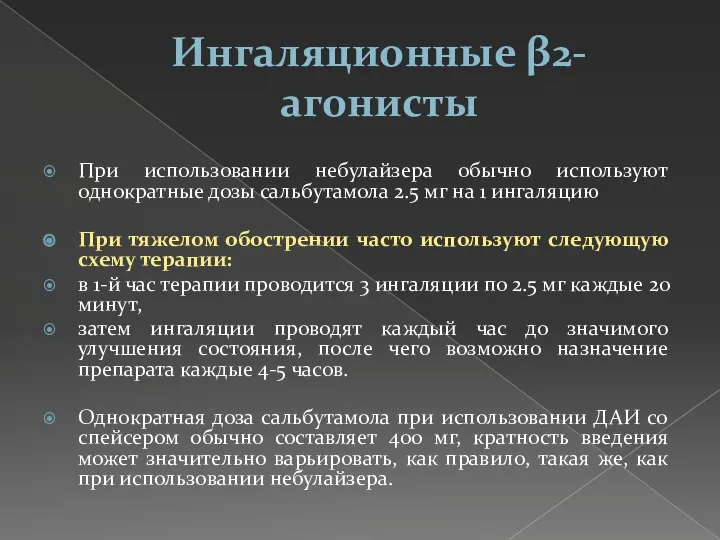 Ингаляционные β2-агонисты

При использовании небулайзера обычно используют однократные дозы сальбутамола 2.5 мг на 1 ингаляцию

При тяжелом обострении часто используют следующую схему терапии:

в 1-й час терапии проводится 3 ингаляции по 2.5 мг каждые 20 минут,

затем ингаляции проводят каждый час до значимого улучшения состояния, после чего возможно назначение препарата каждые 4-5 часов.

Однократная доза сальбутамола при использовании ДАИ со спейсером обычно составляет 400 мг, кратность введения может значительно варьировать, как правило, такая же, как при использовании небулайзера.